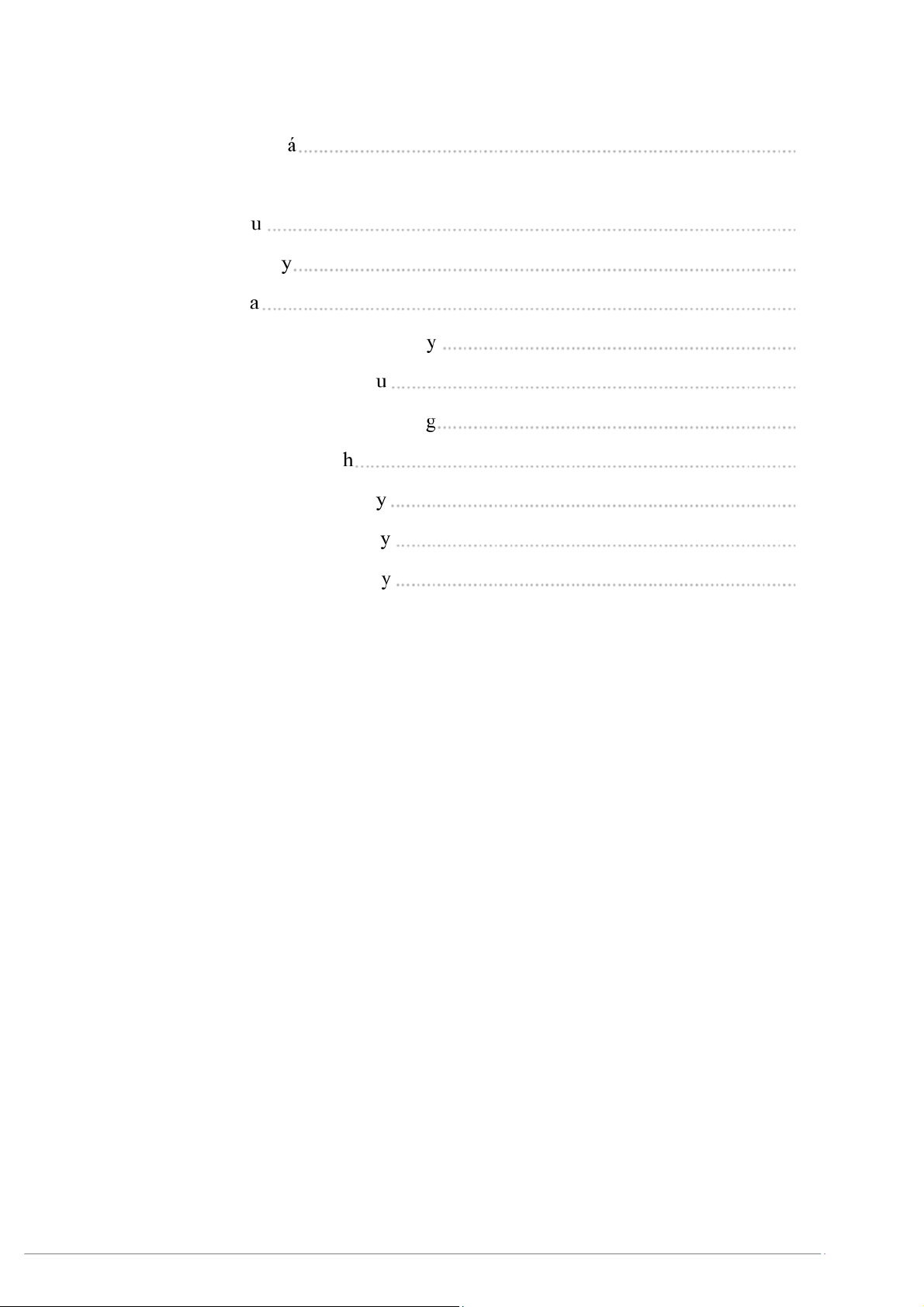 á

u

y

a

y

u

g

h

y

y

y